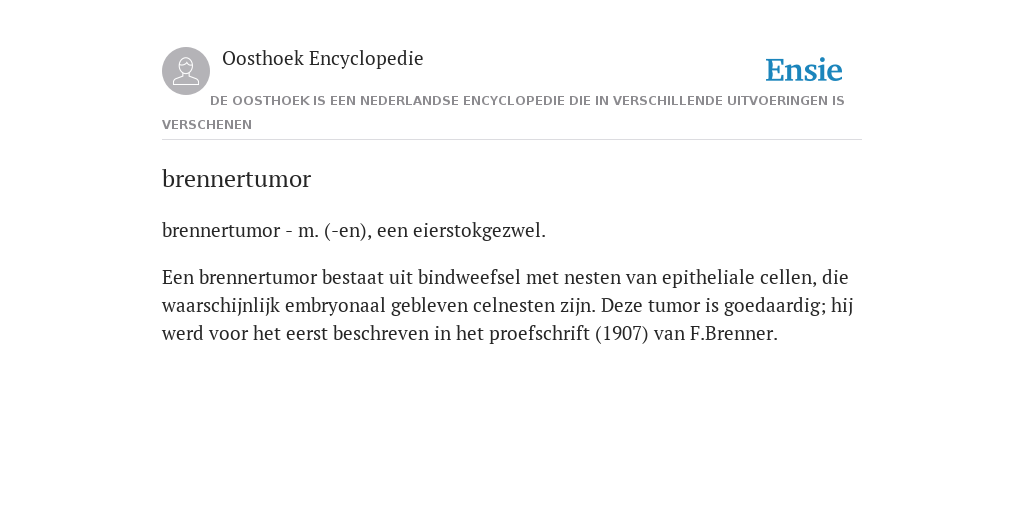 Oosthoek Encyclopedie

Ensie

DE OOSTHOEK IS EEN NEDERLANDSE ENCYCLOPEDIE DIE IN VERSCHILLENDE UITVOERINGEN IS VERSCHENEN

brennertumor

brennertumor - m. (-en), een eierstokgezwel.

Een brennertumor bestaat uit bindweefsel met nesten van epitheliale cellen, die waarschijnlijk embryonaal gebleven celnesten zijn. Deze tumor is goedaardig; hij werd voor het eerst beschreven in het proefschrift (1907) van F.Brenner.